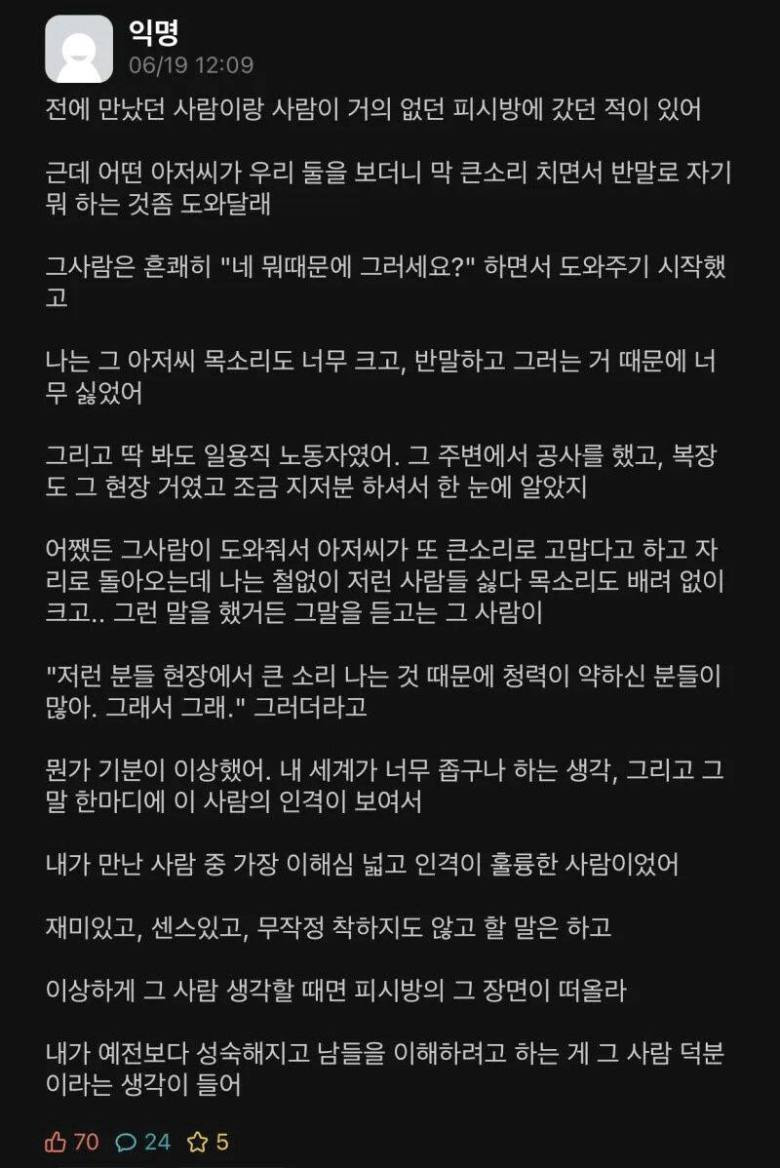 익명
06/19 12:09

전에 만났던 사람이랑 사람이 거의 없던 피시방에 갔던 적이 있어

근데 어떤 아저씨가 우리 둘을 보더니 막 큰소리 치면서 반말로 자기 뭐 하는 것좀 도와달래

그사람은 흔쾌히 "네 뭐때문에 그러세요?" 하면서 도와주기 시작했고

나는 그 아저씨 목소리도 너무 크고, 반말하고 그러는 거 때문에 너무 싫었어

그리고 딱 봐도 일용직 노동자였어. 그 주변에서 공사를 했고, 복장도 그 현장 거였고 조금 지저분 하셔서 한 눈에 알았지

어쨌든 그사람이 도와줘서 아저씨가 또 큰소리로 고맙다고 하고 자리로 돌아오는데 나는 철없이 저런 사람들 싫다 목소리도 배려 없이 크고.. 그런 말을 했거든 그말을 듣고는 그 사람이

"저런 분들 현장에서 큰 소리 나는 것 때문에 청력이 약하신 분들이 많아. 그래서 그래." 그러더라고

뭔가 기분이 이상했어. 내 세계가 너무 좁구나 하는 생각, 그리고 그 말 한마디에 이 사람의 인격이 보여서

내가 만난 사람 중 가장 이해심 넓고 인격이 훌륭한 사람이었어

재미있고, 센스있고, 무작정 착하지도 않고 할 말은 하고

이상하게 그 사람 생각할 때면 피시방의 그 장면이 떠올라

내가 예전보다 성숙해지고 남들을 이해하려고 하는 게 그 사람 덕분이라는 생각이 들어

70 24 5